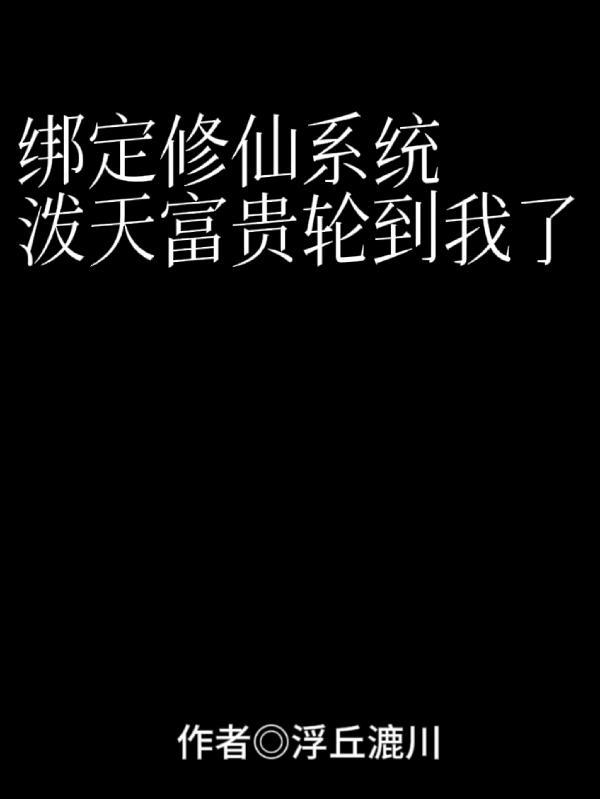 绑定修仙系统
泼天富贵轮到我了

作者◎浮丘漉川